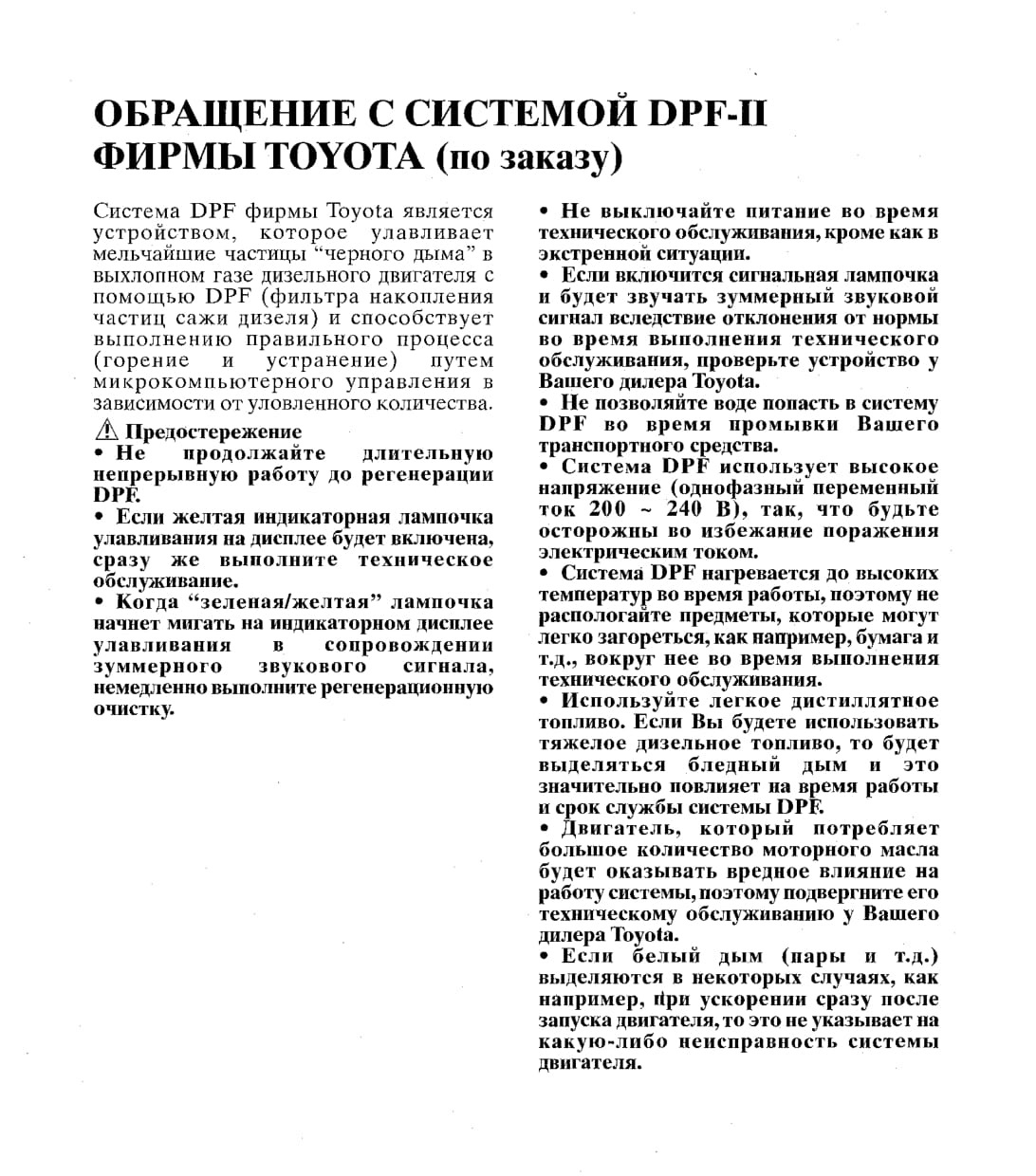 ОБРАЩЕНИЕ С СИСТЕМОЙ DPF-II ФИРМЫ TOYOTA (по заказу)

Система DPF фирмы Toyota является устройством, которое улавливает мельчайшие частицы “черного дыма” в выхлопном газе дизельного двигателя с помощью DPF (фильтра накопления частиц сажи дизеля) и способствует выполнению правильного процесса (горение и устранение) путем микрокомпьютерного управления в зависимости от уловленного количества.

⚠ Предостережение
• Не продолжайте длительную непрерывную работу до регенерации DPF.
• Если желтая индикаторная лампочка улавливания на дисплее будет включена, сразу же выполните техническое обслуживание.
• Когда “зеленая/желтая” лампочка начнет мигать на индикаторном дисплее улавливания в сопровождении зуммерного звукового сигнала, немедленно выполните регенерационную очистку.

• Не выключайте питание во время технического обслуживания, кроме как в экстренной ситуации.
• Если включится сигнальная лампочка и будет звучать зуммерный звуковой сигнал вследствие отклонения от нормы во время выполнения технического обслуживания, проверьте устройство у Вашего дилера Toyota.
• Не позволяйте воде попасть в систему DPF во время промывки Вашего транспортного средства.
• Система DPF использует высокое напряжение (однофазный переменный ток 200 ~ 240 В), так, что будьте осторожны во избежание поражения электрическим током.
• Система DPF нагревается до высоких температур во время работы, поэтому не располагайте предметы, которые могут легко загореться, как например, бумага и т.д., вокруг нее во время выполнения технического обслуживания.
• Используйте легкое дистиллятное топливо. Если Вы будете использовать тяжелое дизельное топливо, то будет выделяться бледный дым и это значительно повлияет на время работы и срок службы системы DPF.
• Двигатель, который потребляет большое количество моторного масла будет оказывать вредное влияние на работу системы, поэтому подвергните его техническому обслуживанию у Вашего дилера Toyota.
• Если белый дым (пары и т.д.) выделяются в некоторых случаях, как например, при ускорении сразу после запуска двигателя, то это не указывает на какую-либо неисправность системы двигателя.